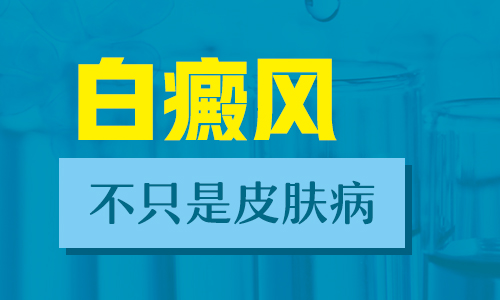 白癜风

不只是皮肤病